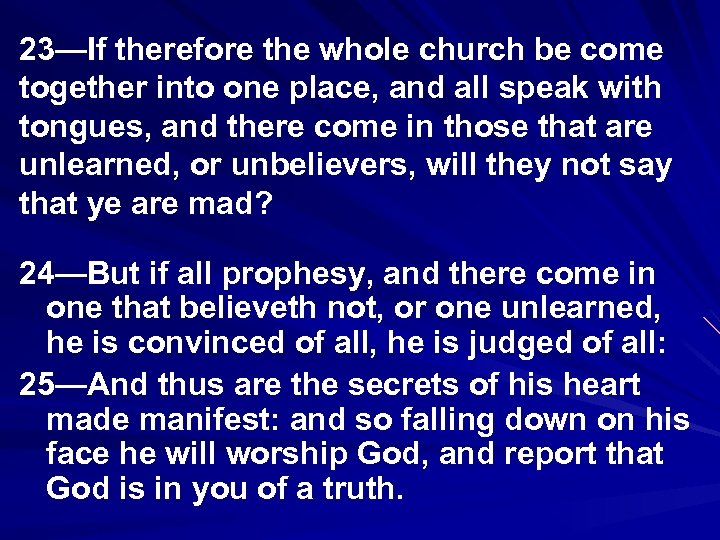 23—If therefore the whole church be come together into one place, and all speak with tongues, and there come in those that are unlearned, or unbelievers, will they not say that ye are mad?

24—But if all prophesy, and there come in one that believeth not, or one unlearned, he is convinced of all, he is judged of all:

25—And thus are the secrets of his heart made manifest: and so falling down on his face he will worship God, and report that God is in you of a truth.